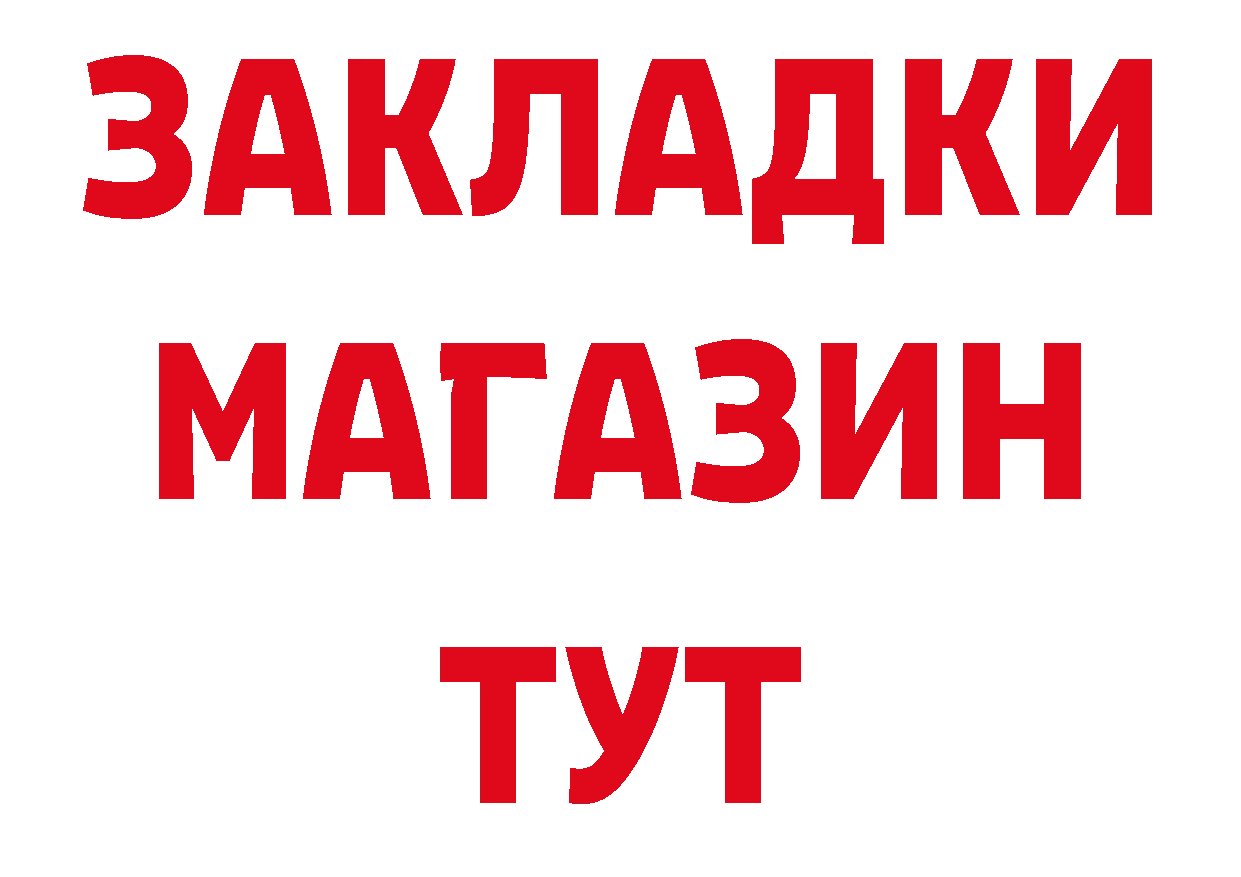 ЗАКЛАДКИ МАГАЗИН ТУТ